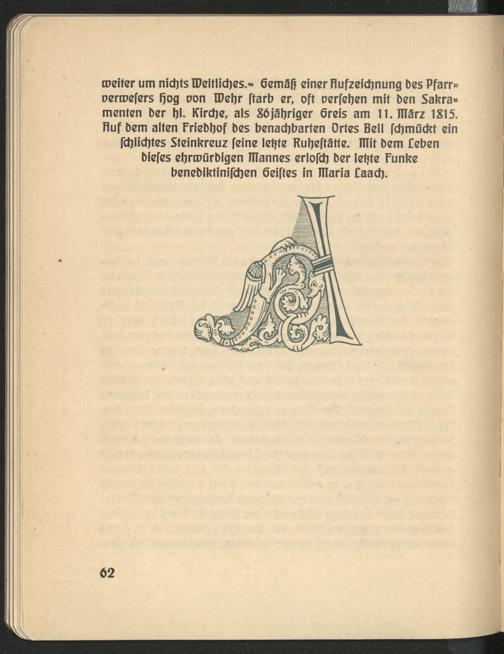 weiter um nichts Weltliches.« Gemäß einer Aufzeichnung des Pfarrverwesers Hog von Wehr starb er, oft versehen mit den Sakramenten der hl. Kirche, als 86jähriger Greis am 11. März 1815. Auf dem alten Friedhof des benachbarten Ortes Bell schmückt ein schlichtes Steinkreuz seine letzte Ruhestätte. Mit dem Leben dieses ehrwürdigen Mannes erlosch der letzte Funke benediktinischen Geistes in Maria Laach.

62